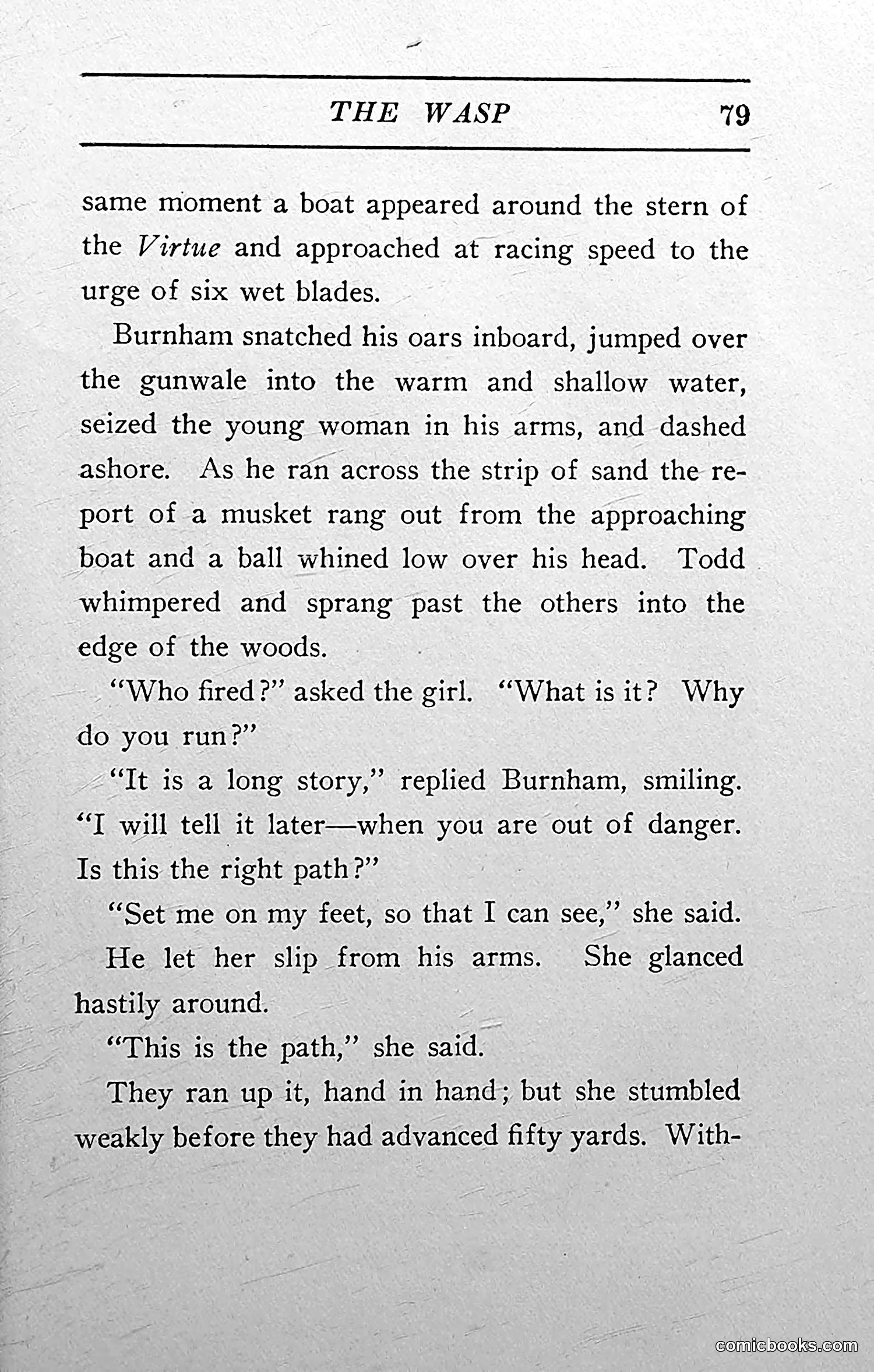 THE WASP 79

same moment a boat appeared around the stern of the Virtue and approached at racing speed to the urge of six wet blades.

Burnham snatched his oars inboard, jumped over the gunwale into the warm and shallow water, seized the young woman in his arms, and dashed ashore. As he ran across the strip of sand the report of a musket rang out from the approaching boat and a ball whined low over his head. Todd whimpered and sprang past the others into the edge of the woods.

"Who fired?" asked the girl. "What is it? Why do you run?"

"It is a long story," replied Burnham, smiling. "I will tell it later—when you are out of danger. Is this the right path?"

"Set me on my feet, so that I can see," she said.

He let her slip from his arms. She glanced hastily around.

"This is the path," she said.

They ran up it, hand in hand; but she stumbled weakly before they had advanced fifty yards. With-

comicbooks.com